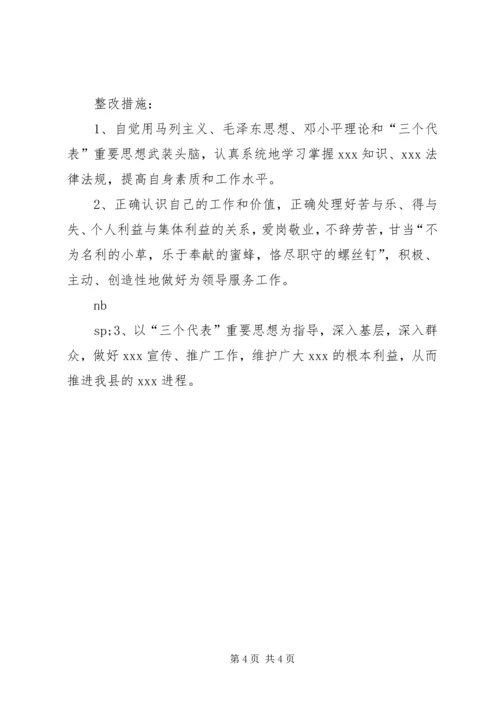 整改措施：

1、自觉用马列主义、毛泽东思想、邓小平理论和“三个代表”重要思想武装头脑，认真系统地学习掌握 xxx 知识、xxx 法律法规，提高自身素质和工作水平。

2、正确认识自己的工作和价值，正确处理好苦与乐、得与失、个人利益与集体利益的关系，爱岗敬业，不辞劳苦，甘当“不为名利的小草，乐于奉献的蜜蜂，恪尽职守的螺丝钉”，积极、主动、创造性地做好为领导服务工作。

nb

sp;3、以“三个代表”重要思想为指导，深入基层，深入群众，做好 xxx 宣传、推广工作，维护广大 xxx 的根本利益，从而推进我县的 xxx 进程。

第 4 页 共 4 页